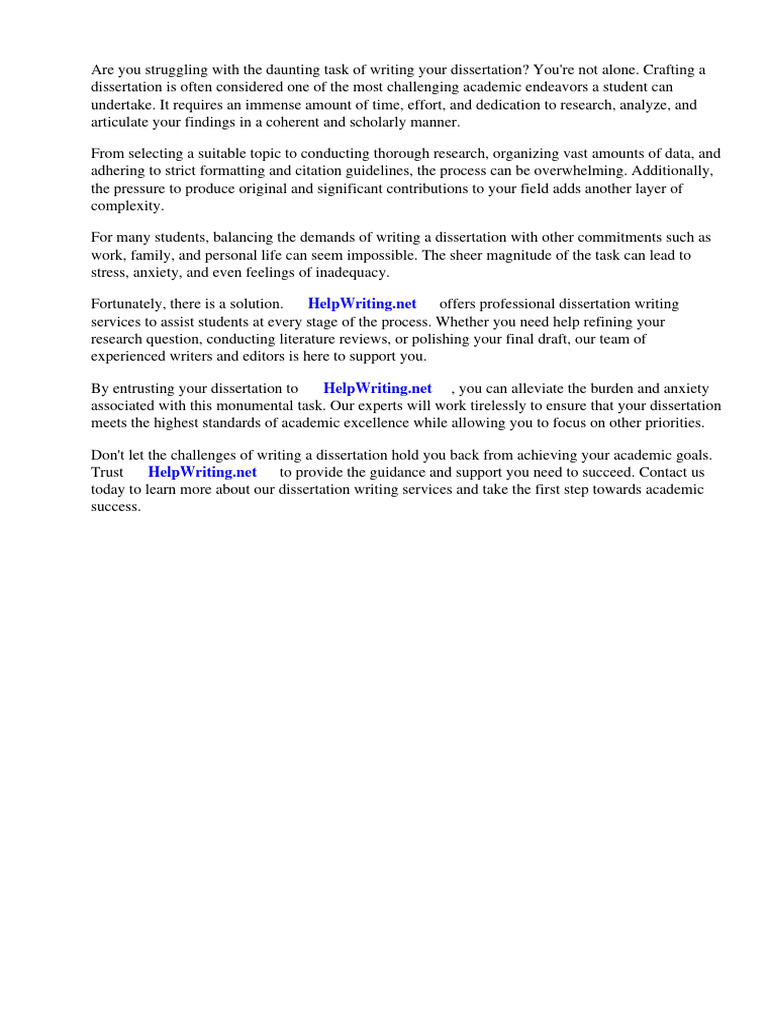 Are you struggling with the daunting task of writing your dissertation? You're not alone. Crafting a dissertation is often considered one of the most challenging academic endeavors a student can undertake. It requires an immense amount of time, effort, and dedication to research, analyze, and articulate your findings in a coherent and scholarly manner.

From selecting a suitable topic to conducting thorough research, organizing vast amounts of data, and adhering to strict formatting and citation guidelines, the process can be overwhelming. Additionally, the pressure to produce original and significant contributions to your field adds another layer of complexity.

For many students, balancing the demands of writing a dissertation with other commitments such as work, family, and personal life can seem impossible. The sheer magnitude of the task can lead to stress, anxiety, and even feelings of inadequacy.

Fortunately, there is a solution. HelpWriting.net offers professional dissertation writing services to assist students at every stage of the process. Whether you need help refining your research question, conducting literature reviews, or polishing your final draft, our team of experienced writers and editors is here to support you.

By entrusting your dissertation to HelpWriting.net , you can alleviate the burden and anxiety associated with this monumental task. Our experts will work tirelessly to ensure that your dissertation meets the highest standards of academic excellence while allowing you to focus on other priorities.

Don't let the challenges of writing a dissertation hold you back from achieving your academic goals. Trust HelpWriting.net to provide the guidance and support you need to succeed. Contact us today to learn more about our dissertation writing services and take the first step towards academic success.